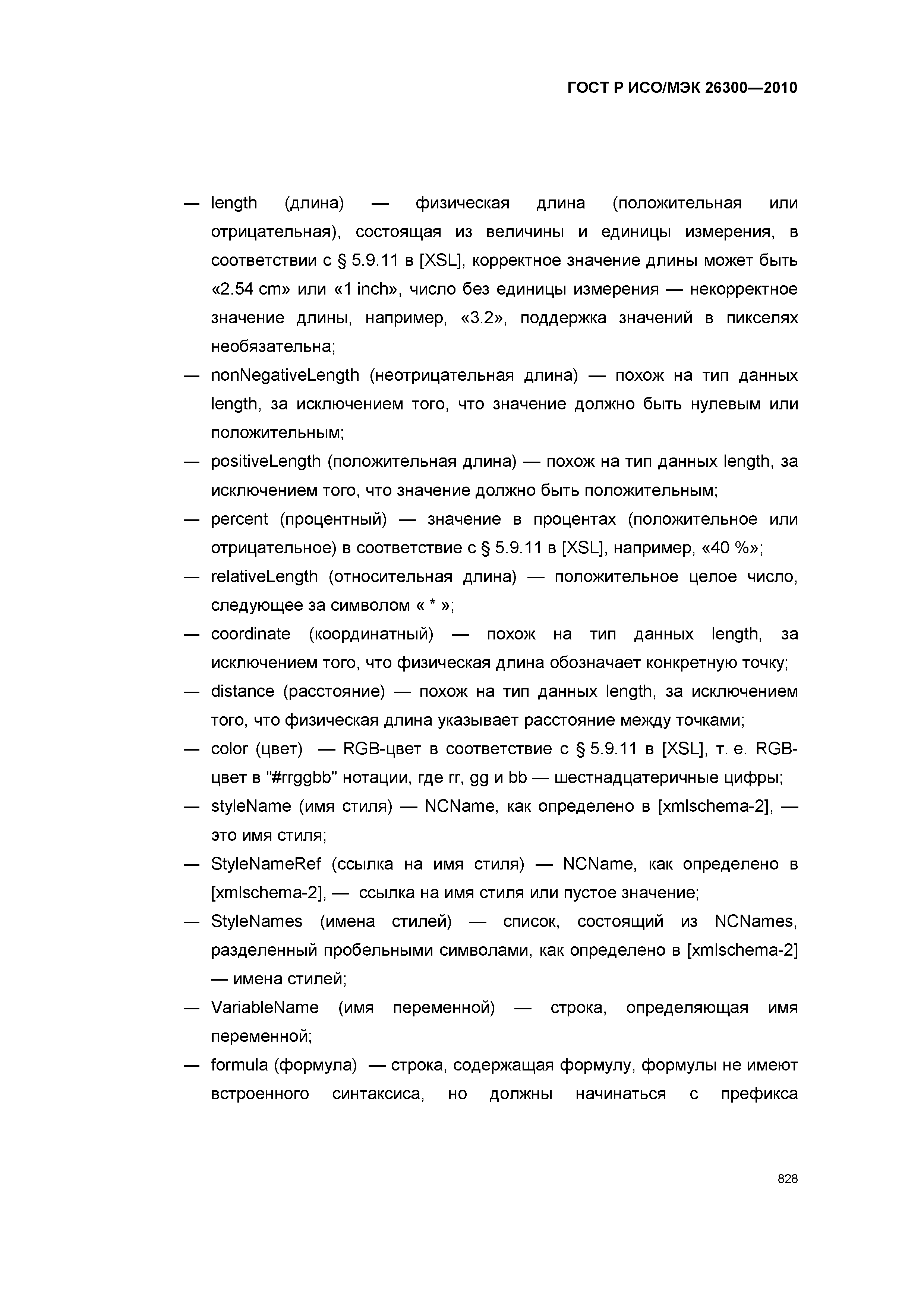 ГОСТ Р ИСО/МЭК 26300—2010

— length (длина) — физическая длина (положительная или отрицательная), состоящая из величины и единицы измерения, в соответствии с § 5.9.11 в [XSL], корректное значение длины может быть «2.54 cm» или «1 inch», число без единицы измерения — некорректное значение длины, например, «3.2», поддержка значений в пикселях необязательна;

— nonNegativeLength (неотрицательная длина) — похож на тип данных length, за исключением того, что значение должно быть нулевым или положительным;

— positiveLength (положительная длина) — похож на тип данных length, за исключением того, что значение должно быть положительным;

— percent (процентный) — значение в процентах (положительное или отрицательное) в соответствие с § 5.9.11 в [XSL], например, «40 %»;

— relativeLength (относительная длина) — положительное целое число, следующее за символом « * »;

— coordinate (координатный) — похож на тип данных length, за исключением того, что физическая длина обозначает конкретную точку;

— distance (расстояние) — похож на тип данных length, за исключением того, что физическая длина указывает расстояние между точками;

— color (цвет) — RGB-цвет в соответствие с § 5.9.11 в [XSL], т. е. RGB-цвет в "#rrggbb" нотации, где rr, gg и bb — шестнадцатеричные цифры;

— styleName (имя стиля) — NCName, как определено в [xmlschema-2], — это имя стиля;

— StyleNameRef (ссылка на имя стиля) — NCName, как определено в [xmlschema-2], — ссылка на имя стиля или пустое значение;

— StyleNames (имена стилей) — список, состоящий из NCNames, разделенный пробельными символами, как определено в [xmlschema-2] — имена стилей;

— VariableName (имя переменной) — строка, определяющая имя переменной;

— formula (формула) — строка, содержащая формулу, формулы не имеют встроенного синтаксиса, но должны начинаться с префикса

828